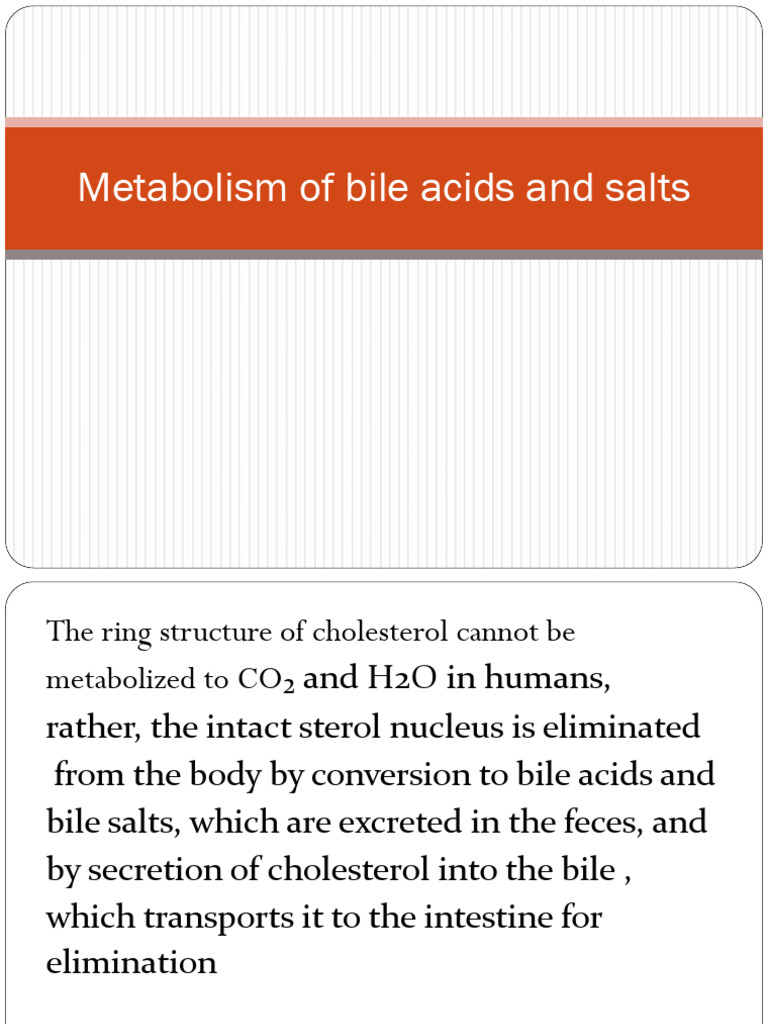 Metabolism of bile acids and salts

The ring structure of cholesterol cannot be metabolized to $CO_2$ and H2O in humans, rather, the intact sterol nucleus is eliminated from the body by conversion to bile acids and bile salts, which are excreted in the feces, and by secretion of cholesterol into the bile , which transports it to the intestine for elimination